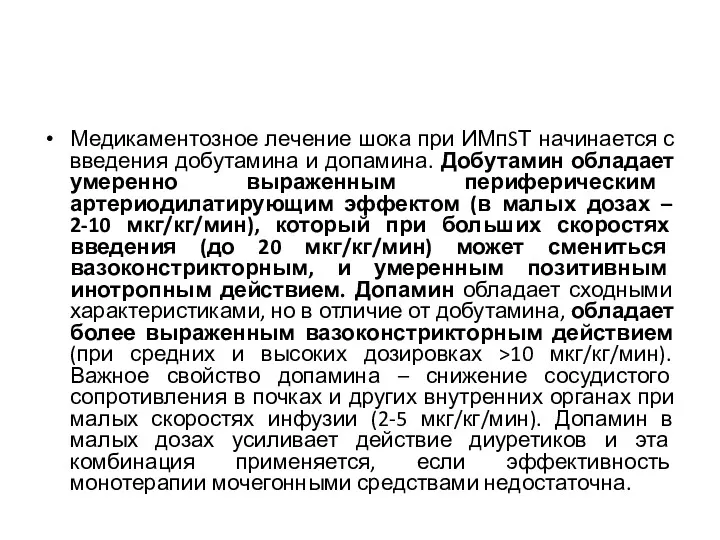 • Медикаментозное лечение шока при ИМпST начинается с введения добутамина и допамина. Добутамин обладает умеренно выраженным периферическим артериодилатирующим эффектом (в малых дозах – 2-10 мкг/кг/мин), который при больших скоростях введения (до 20 мкг/кг/мин) может смениться вазоконстрикторным, и умеренным позитивным инотропным действием. Допамин обладает сходными характеристиками, но в отличие от добутамина, обладает более выраженным вазоконстрикторным действием (при средних и высоких дозировках >10 мкг/кг/мин). Важное свойство допамина – снижение сосудистого сопротивления в почках и других внутренних органах при малых скоростях инфузии (2-5 мкг/кг/мин). Допамин в малых дозах усиливает действие диуретиков и эта комбинация применяется, если эффективность монотерапии мочегонными средствами недостаточна.